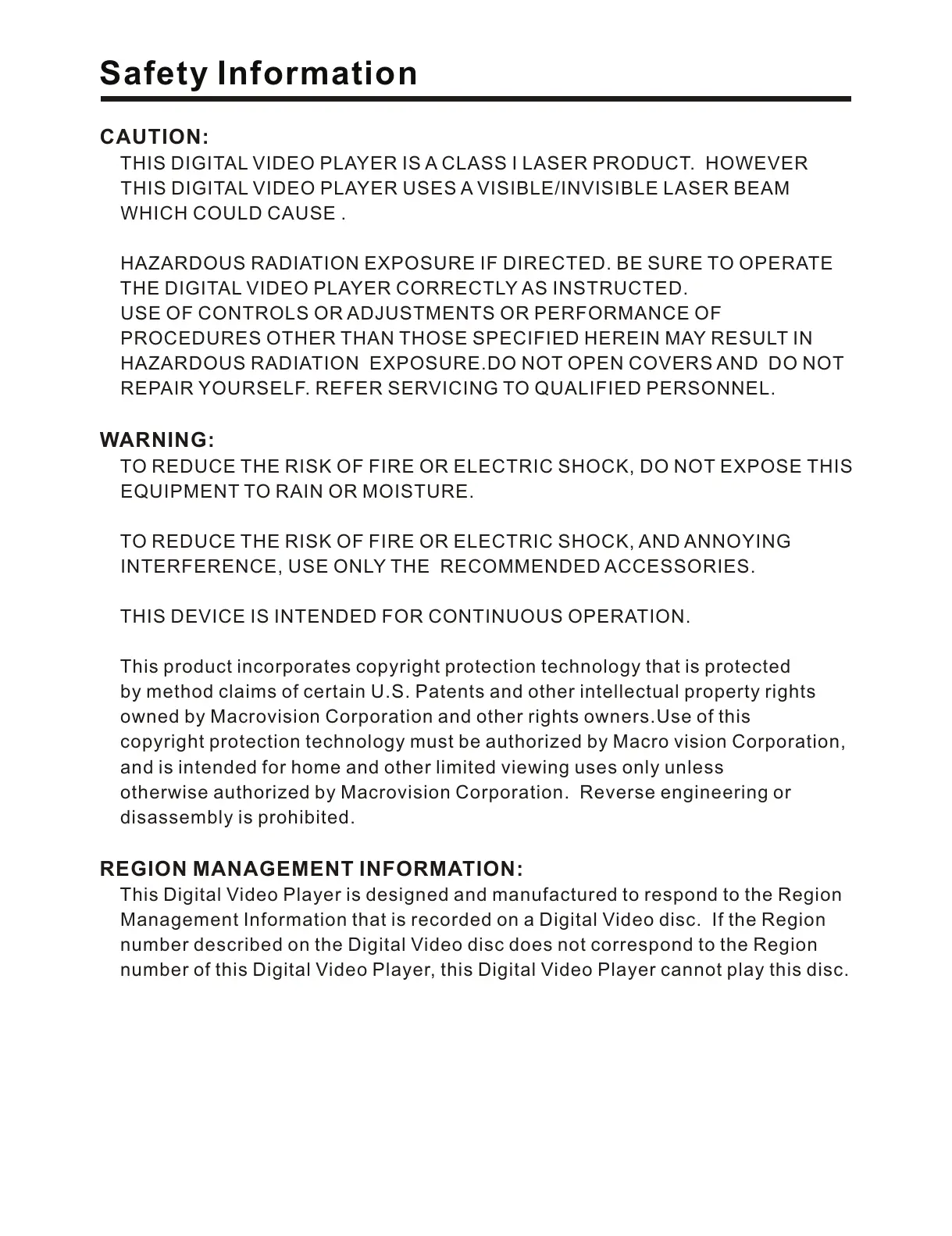 Safety Information

CAUTION:
THIS DIGITAL VIDEO PLAYER IS A CLASS I LASER PRODUCT. HOWEVER THIS DIGITAL VIDEO PLAYER USES A VISIBLE/INVISIBLE LASER BEAM WHICH COULD CAUSE .

HAZARDOUS RADIATION EXPOSURE IF DIRECTED. BE SURE TO OPERATE THE DIGITAL VIDEO PLAYER CORRECTLY AS INSTRUCTED.
USE OF CONTROLS OR ADJUSTMENTS OR PERFORMANCE OF PROCEDURES OTHER THAN THOSE SPECIFIED HEREIN MAY RESULT IN HAZARDOUS RADIATION EXPOSURE.DO NOT OPEN COVERS AND DO NOT REPAIR YOURSELF. REFER SERVICING TO QUALIFIED PERSONNEL.

WARNING:
TO REDUCE THE RISK OF FIRE OR ELECTRIC SHOCK, DO NOT EXPOSE THIS EQUIPMENT TO RAIN OR MOISTURE.

TO REDUCE THE RISK OF FIRE OR ELECTRIC SHOCK, AND ANNOYING INTERFERENCE, USE ONLY THE RECOMMENDED ACCESSORIES.

THIS DEVICE IS INTENDED FOR CONTINUOUS OPERATION.

This product incorporates copyright protection technology that is protected by method claims of certain U.S. Patents and other intellectual property rights owned by Macrovision Corporation and other rights owners.Use of this copyright protection technology must be authorized by Macro vision Corporation, and is intended for home and other limited viewing uses only unless otherwise authorized by Macrovision Corporation. Reverse engineering or disassembly is prohibited.

REGION MANAGEMENT INFORMATION:
This Digital Video Player is designed and manufactured to respond to the Region Management Information that is recorded on a Digital Video disc. If the Region number described on the Digital Video disc does not correspond to the Region number of this Digital Video Player, this Digital Video Player cannot play this disc.